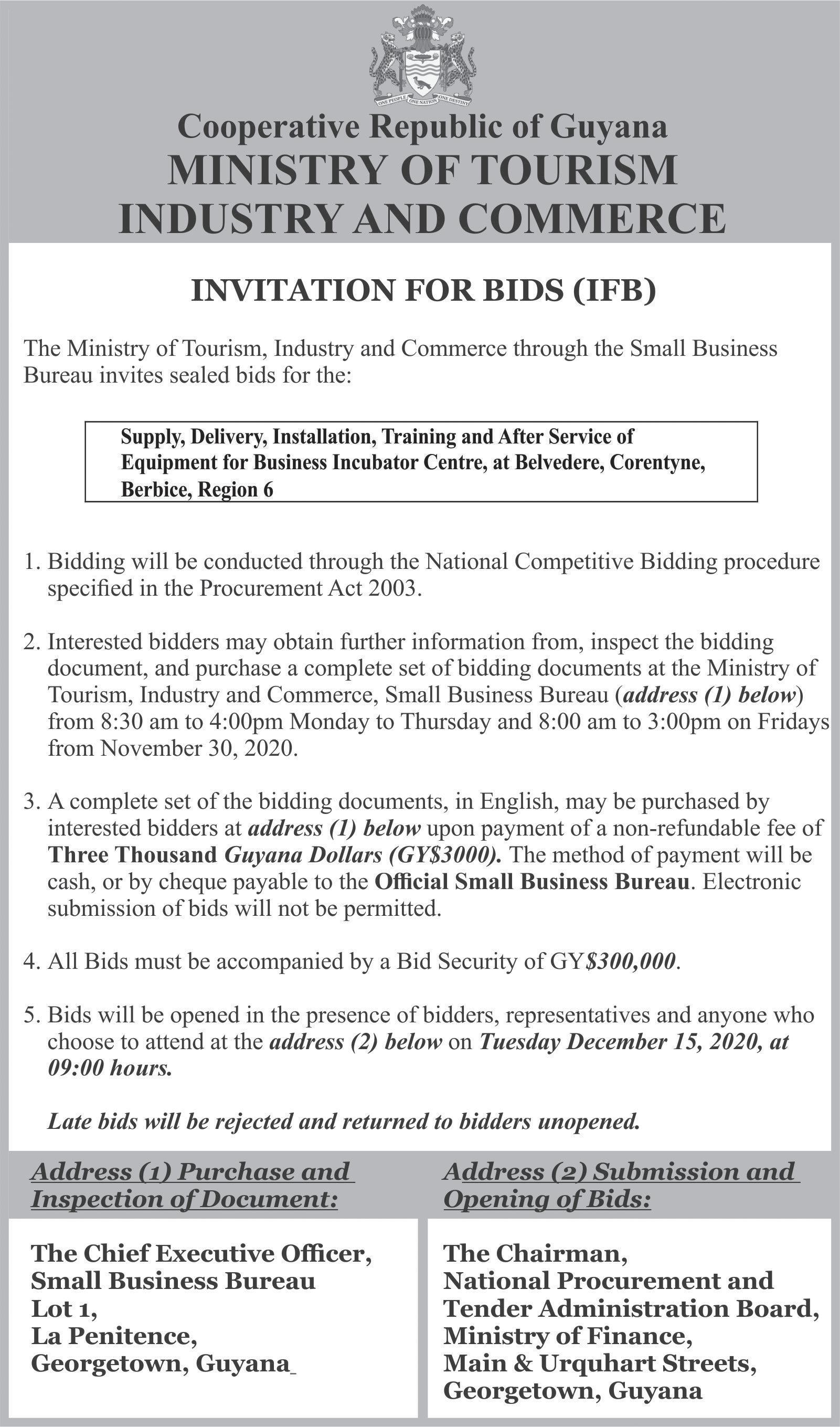 ONE PEOPLE ONE NATION ONE DESTINY

Cooperative Republic of Guyana
MINISTRY OF TOURISM
INDUSTRY AND COMMERCE

INVITATION FOR BIDS (IFB)

The Ministry of Tourism, Industry and Commerce through the Small Business Bureau invites sealed bids for the:

Supply, Delivery, Installation, Training and After Service of Equipment for Business Incubator Centre, at Belvedere, Corentyne, Berbice, Region 6

1. Bidding will be conducted through the National Competitive Bidding procedure specified in the Procurement Act 2003.

2. Interested bidders may obtain further information from, inspect the bidding document, and purchase a complete set of bidding documents at the Ministry of Tourism, Industry and Commerce, Small Business Bureau (address (1) below) from 8:30 am to 4:00pm Monday to Thursday and 8:00 am to 3:00pm on Fridays from November 30, 2020.

3. A complete set of the bidding documents, in English, may be purchased by interested bidders at address (1) below upon payment of a non-refundable fee of Three Thousand Guyana Dollars (GY$3000). The method of payment will be cash, or by cheque payable to the Official Small Business Bureau. Electronic submission of bids will not be permitted.

4. All Bids must be accompanied by a Bid Security of GY$300,000.

5. Bids will be opened in the presence of bidders, representatives and anyone who choose to attend at the address (2) below on Tuesday December 15, 2020, at 09:00 hours.

Late bids will be rejected and returned to bidders unopened.

Address (1) Purchase and Inspection of Document:

The Chief Executive Officer,
Small Business Bureau
Lot 1,
La Penitence,
Georgetown, Guyana

Address (2) Submission and Opening of Bids:

The Chairman,
National Procurement and Tender Administration Board,
Ministry of Finance,
Main & Urquhart Streets,
Georgetown, Guyana